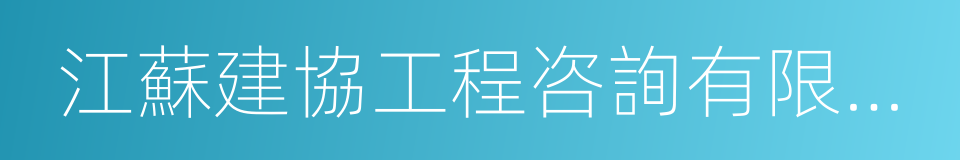 江蘇建協工程咨詢有限...